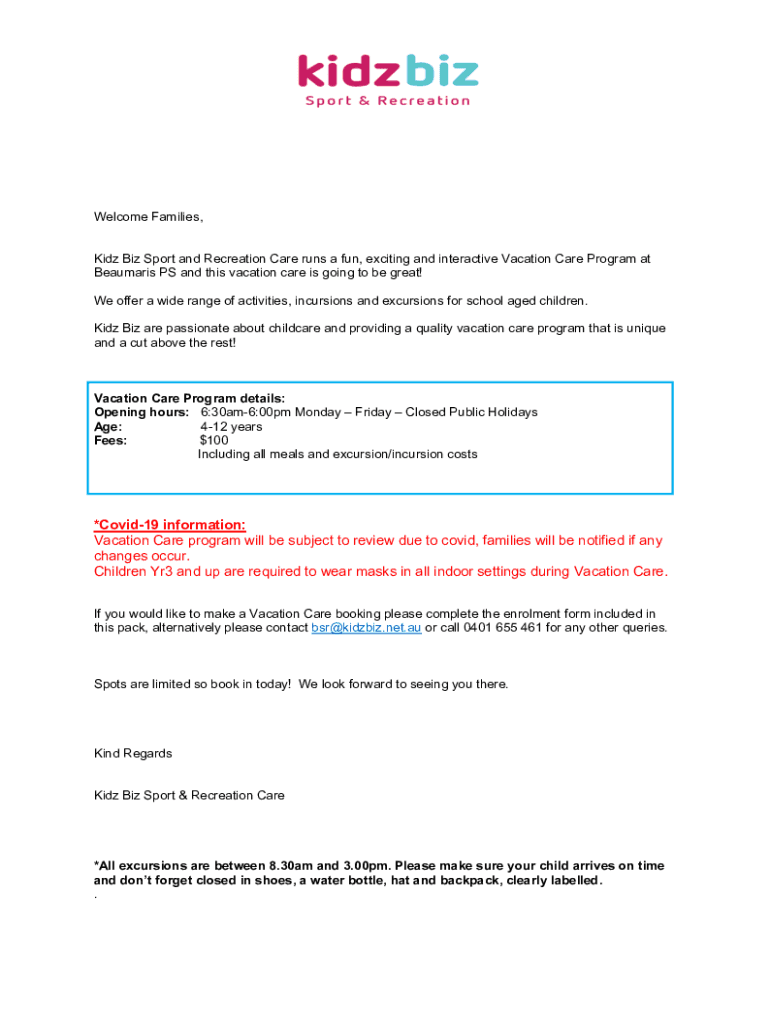 kidzbiz
Sport & Recreation

Welcome Families,

Kidz Biz Sport and Recreation Care runs a fun, exciting and interactive Vacation Care Program at Beaumaris PS and this vacation care is going to be great!

We offer a wide range of activities, incursions and excursions for school aged children.

Kidz Biz are passionate about childcare and providing a quality vacation care program that is unique and a cut above the rest!

Vacation Care Program details:
Opening hours: 6:30am-6:00pm Monday – Friday – Closed Public Holidays
Age: 4-12 years
Fees: $100
Including all meals and excursion/incursion costs

*Covid-19 information:
Vacation Care program will be subject to review due to covid, families will be notified if any changes occur.
Children Yr3 and up are required to wear masks in all indoor settings during Vacation Care.

If you would like to make a Vacation Care booking please complete the enrolment form included in this pack, alternatively please contact bsr@kidzbiz.net.au or call 0401 655 461 for any other queries.

Spots are limited so book in today! We look forward to seeing you there.

Kind Regards

Kidz Biz Sport & Recreation Care

*All excursions are between 8.30am and 3.00pm. Please make sure your child arrives on time and don't forget closed in shoes, a water bottle, hat and backpack, clearly labelled.
.